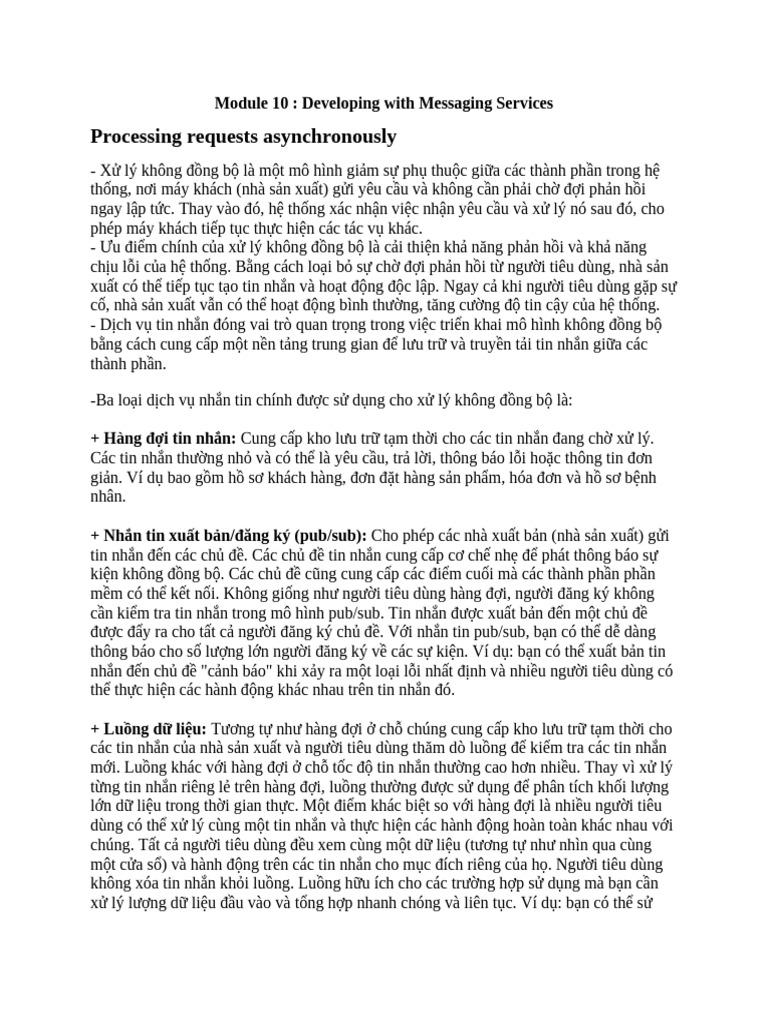 Module 10 : Developing with Messaging Services

Processing requests asynchronously

- Xử lý không đồng bộ là một mô hình giảm sự phụ thuộc giữa các thành phần trong hệ thống, nơi máy khách (nhà sản xuất) gửi yêu cầu và không cần phải chờ đợi phản hồi ngay lập tức. Thay vào đó, hệ thống xác nhận việc nhận yêu cầu và xử lý nó sau đó, cho phép máy khách tiếp tục thực hiện các tác vụ khác.
- Ưu điểm chính của xử lý không đồng bộ là cải thiện khả năng phản hồi và khả năng chịu lỗi của hệ thống. Bằng cách loại bỏ sự chờ đợi phản hồi từ người tiêu dùng, nhà sản xuất có thể tiếp tục tạo tin nhắn và hoạt động độc lập. Ngay cả khi người tiêu dùng gặp sự cố, nhà sản xuất vẫn có thể hoạt động bình thường, tăng cường độ tin cậy của hệ thống.
- Dịch vụ tin nhắn đóng vai trò quan trọng trong việc triển khai mô hình không đồng bộ bằng cách cung cấp một nền tảng trung gian để lưu trữ và truyền tải tin nhắn giữa các thành phần.

-Ba loại dịch vụ nhắn tin chính được sử dụng cho xử lý không đồng bộ là:

+ Hàng đợi tin nhắn: Cung cấp kho lưu trữ tạm thời cho các tin nhắn đang chờ xử lý. Các tin nhắn thường nhỏ và có thể là yêu cầu, trả lời, thông báo lỗi hoặc thông tin đơn giản. Ví dụ bao gồm hồ sơ khách hàng, đơn đặt hàng sản phẩm, hóa đơn và hồ sơ bệnh nhân.

+ Nhắn tin xuất bản/đăng ký (pub/sub): Cho phép các nhà xuất bản (nhà sản xuất) gửi tin nhắn đến các chủ đề. Các chủ đề tin nhắn cung cấp cơ chế nhẹ để phát thông báo sự kiện không đồng bộ. Các chủ đề cũng cung cấp các điểm cuối mà các thành phần phần mềm có thể kết nối. Không giống như người tiêu dùng hàng đợi, người đăng ký không cần kiểm tra tin nhắn trong mô hình pub/sub. Tin nhắn được xuất bản đến một chủ đề được đẩy ra cho tất cả người đăng ký chủ đề. Với nhắn tin pub/sub, bạn có thể dễ dàng thông báo cho số lượng lớn người đăng ký về các sự kiện. Ví dụ: bạn có thể xuất bản tin nhắn đến chủ đề "cảnh báo" khi xảy ra một loại lỗi nhất định và nhiều người tiêu dùng có thể thực hiện các hành động khác nhau trên tin nhắn đó.

+ Luồng dữ liệu: Tương tự như hàng đợi ở chỗ chúng cung cấp kho lưu trữ tạm thời cho các tin nhắn của nhà sản xuất và người tiêu dùng thăm dò luồng để kiểm tra các tin nhắn mới. Luồng khác với hàng đợi ở chỗ tốc độ tin nhắn thường cao hơn nhiều. Thay vì xử lý từng tin nhắn riêng lẻ trên hàng đợi, luồng thường được sử dụng để phân tích khối lượng lớn dữ liệu trong thời gian thực. Một điểm khác biệt so với hàng đợi là nhiều người tiêu dùng có thể xử lý cùng một tin nhắn và thực hiện các hành động hoàn toàn khác nhau với chúng. Tất cả người tiêu dùng đều xem cùng một dữ liệu (tương tự như nhìn qua cùng một cửa sổ) và hành động trên các tin nhắn cho mục đích riêng của họ. Người tiêu dùng không xóa tin nhắn khỏi luồng. Luồng hữu ích cho các trường hợp sử dụng mà bạn cần xử lý lượng dữ liệu đầu vào và tổng hợp nhanh chóng và liên tục. Ví dụ: bạn có thể sử